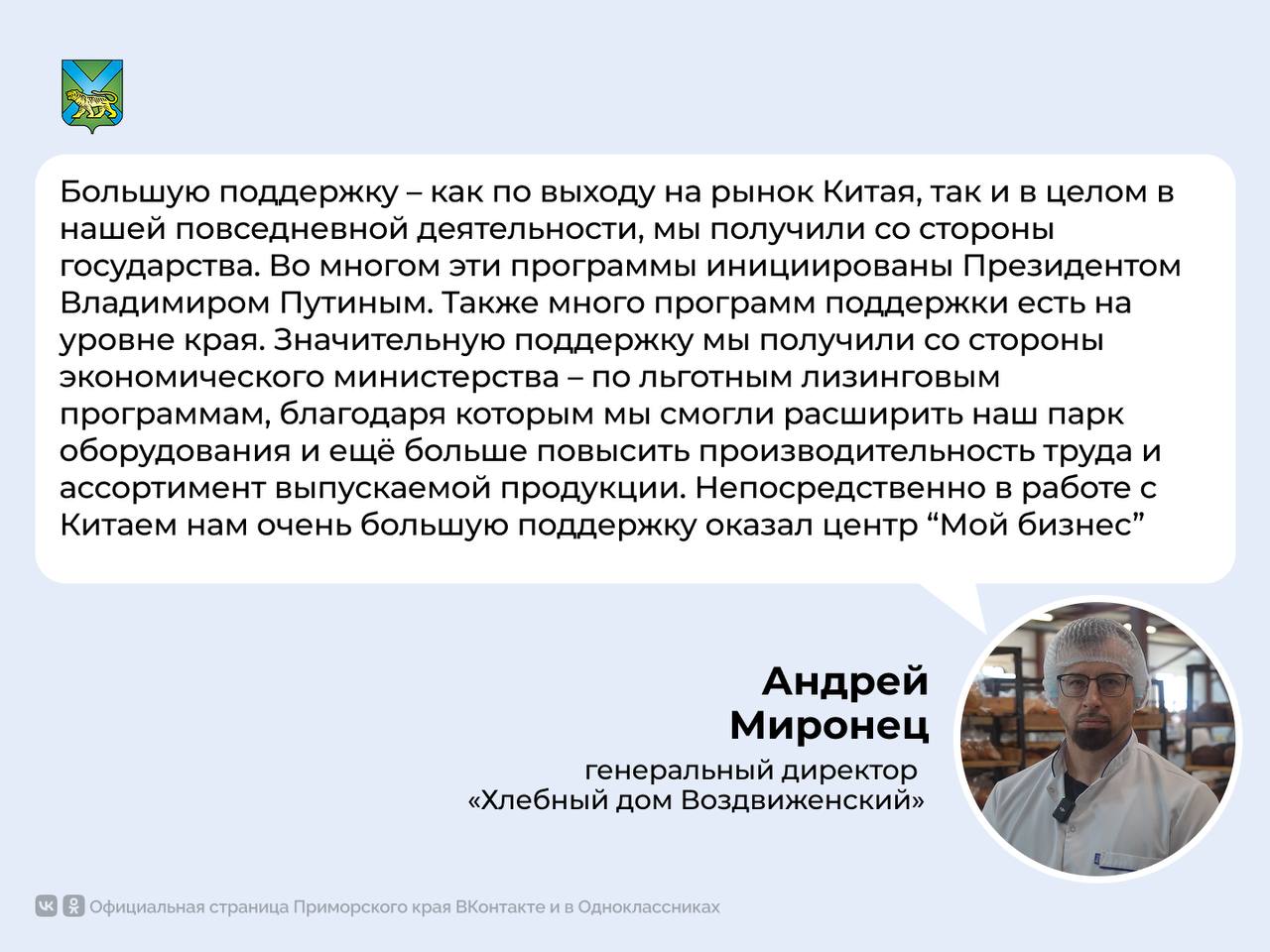 Большую поддержку – как по выходу на рынок Китая, так и в целом в нашей повседневной деятельности, мы получили со стороны государства. Во многом эти программы инициированы Президентом Владимиром Путиным. Также много программ поддержки есть на уровне края. Значительную поддержку мы получили со стороны экономического министерства – по льготным лизинговым программам, благодаря которым мы смогли расширить наш парк оборудования и ещё больше повысить производительность труда и ассортимент выпускаемой продукции. Непосредственно в работе с Китаем нам очень большую поддержку оказал центр “Мой бизнес”

Андрей Миронец

генеральный директор «Хлебный дом Воздвиженский»

Официальная страница Приморского края ВКонтакте и в Одноклассниках